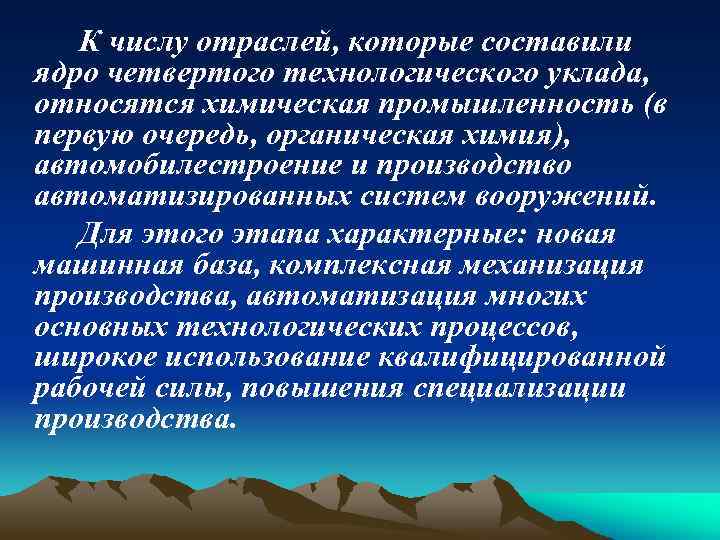 К числу отраслей, которые составили ядро четвертого технологического уклада, относятся химическая промышленность (в первую очередь, органическая химия), автомобилестроение и производство автоматизированных систем вооружений.

Для этого этапа характерные: новая машинная база, комплексная механизация производства, автоматизация многих основных технологических процессов, широкое использование квалифицированной рабочей силы, повышения специализации производства.